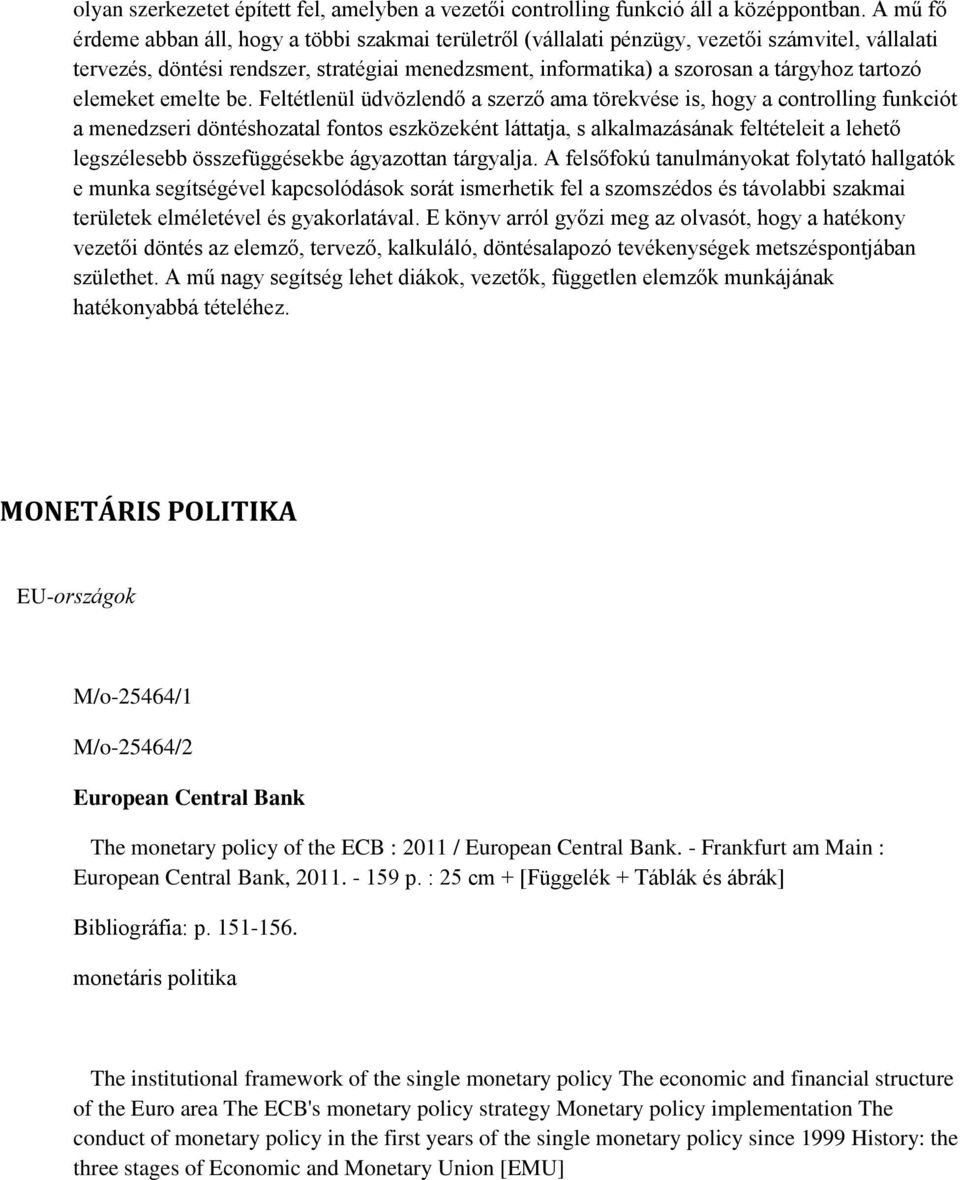 olyan szerkezetet épített fel, amelyben a vezetői controlling funkció áll a középpontban. A mű fő érdeme abban áll, hogy a többi szakmai területről (vállalati pénzügy, vezetői számvitel, vállalati tervezés, döntési rendszer, stratégiai menedzsment, informatika) a szorosan a tárgyhoz tartozó elemeket emelte be. Feltétlenül üdvözlendő a szerző ama törekvése is, hogy a controlling funkciót a menedzseri döntéshozatal fontos eszközeként láttatja, s alkalmazásának feltételeit a lehető legszélesebb összefüggésekbe ágyazottan tárgyalja. A felsőfokú tanulmányokat folytató hallgatók e munka segítségével kapcsolódások sorát ismerhetik fel a szomszédos és távolabbi szakmai területek elméletével és gyakorlatával. E könyv arról győzi meg az olvasót, hogy a hatékony vezetői döntés az elemző, tervező, kalkuláló, döntésalapozó tevékenységek metszéspontjában születhet. A mű nagy segítség lehet diákok, vezetők, független elemzők munkájának hatékonyabbá tételéhez.

MONETÁRIS POLITIKA

EU-országok

M/o-25464/1

M/o-25464/2

European Central Bank

The monetary policy of the ECB : 2011 / European Central Bank. - Frankfurt am Main : European Central Bank, 2011. - 159 p. : 25 cm + [Függelék + Táblák és ábrák]

Bibliográfia: p. 151-156.

monetáris politika

The institutional framework of the single monetary policy The economic and financial structure of the Euro area The ECB's monetary policy strategy Monetary policy implementation The conduct of monetary policy in the first years of the single monetary policy since 1999 History: the three stages of Economic and Monetary Union [EMU]